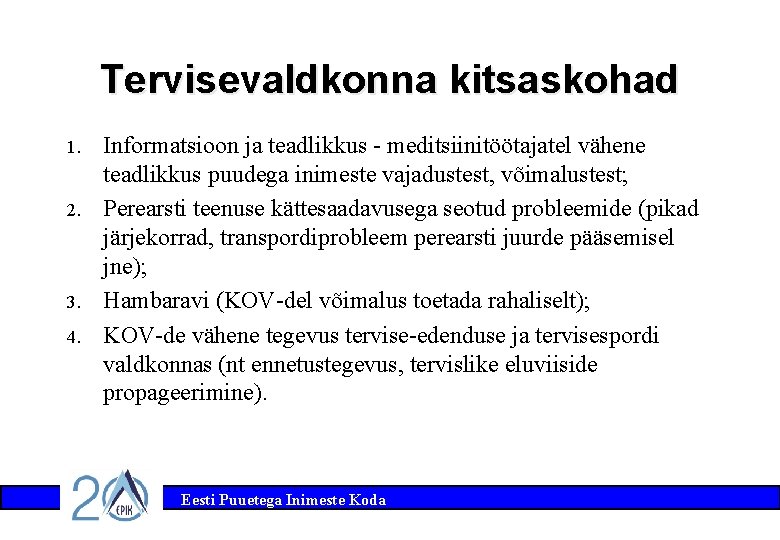 Tervisevaldkonna kitsaskohad

1. Informatsioon ja teadlikkus - meditsiinitöötajatel vähene teadlikkus puudega inimeste vajadustest, võimalustest;
2. Perearsti teenuse kättesaadavusega seotud probleemide (pikad järjekorrad, transpordiprobleem perearsti juurde pääsemisel jne);
3. Hambaravi (KOV-del võimalus toetada rahaliselt);
4. KOV-de vähene tegevus tervise-edenduse ja tervisespordi valdkonnas (nt ennetustegevus, tervislike eluviiside propageerimine).

20 EPIK

Eesti Puuetega Inimeste Koda